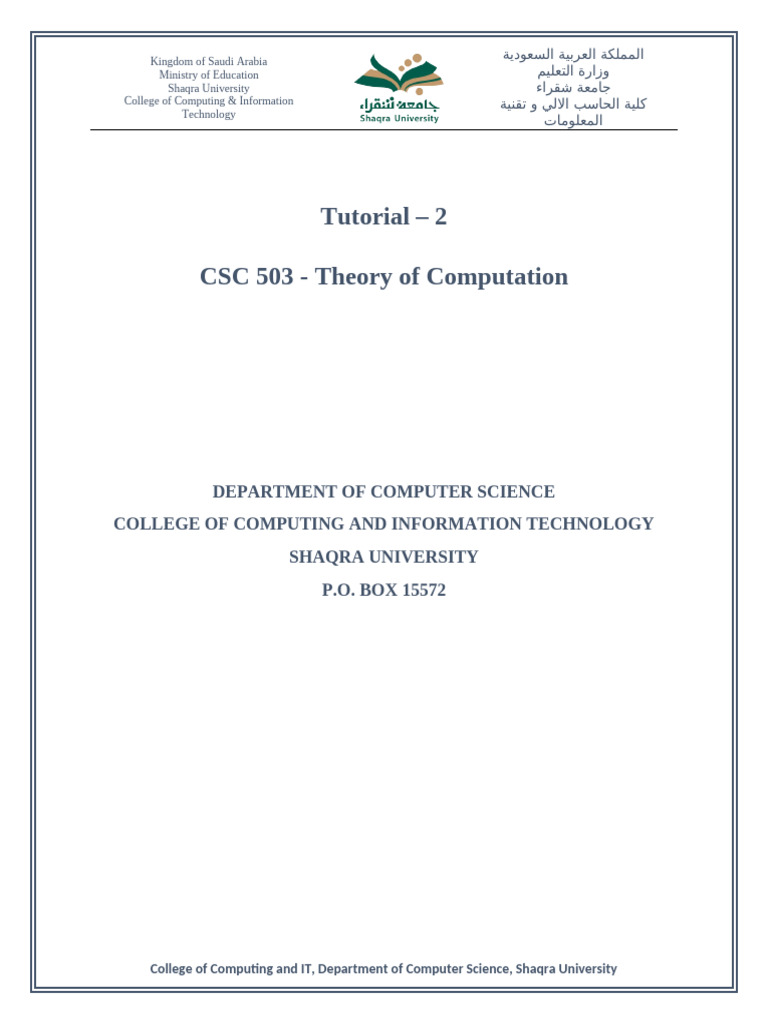 Kingdom of Saudi Arabia
Ministry of Education
Shaqra University
College of Computing & Information Technology

جامعة شقراء
Shaqra University

المملكة العربية السعودية
وزارة التعليم
جامعة شقراء
كلية الحاسب الالي و تقنية المعلومات

Tutorial – 2

CSC 503 - Theory of Computation

DEPARTMENT OF COMPUTER SCIENCE
COLLEGE OF COMPUTING AND INFORMATION TECHNOLOGY
SHAQRA UNIVERSITY
P.O. BOX 15572

College of Computing and IT, Department of Computer Science, Shaqra University